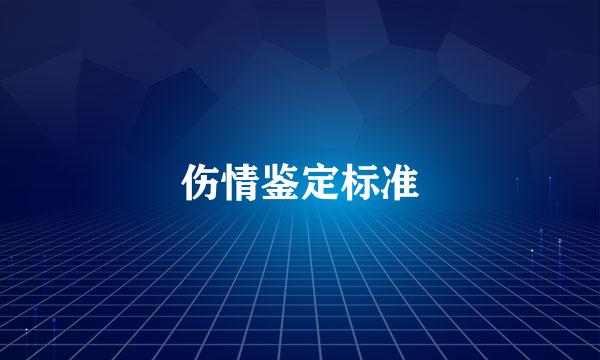 伤情鉴定标准